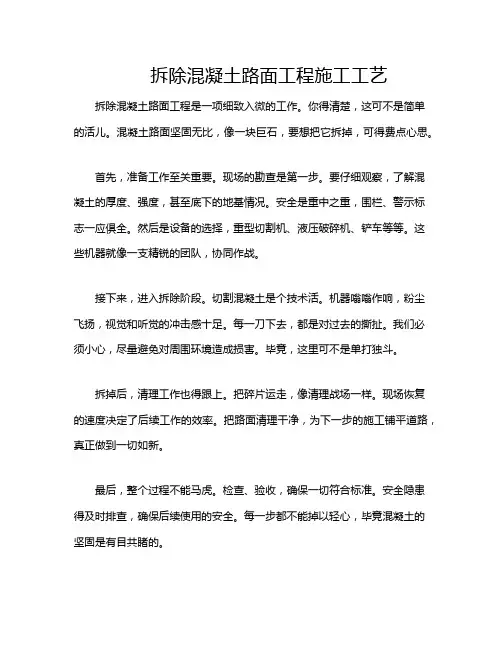 拆除混凝土路面工程施工工艺

拆除混凝土路面工程是一项细致入微的工作。你得清楚，这可不是简单的活儿。混凝土路面坚固无比，像一块巨石，要想把它拆掉，可得费点心思。

首先，准备工作至关重要。现场的勘查是第一步。要仔细观察，了解混凝土的厚度、强度，甚至底下的地基情况。安全是重中之重，围栏、警示标志一应俱全。然后是设备的选择，重型切割机、液压破碎机、铲车等等。这些机器就像一支精锐的团队，协同作战。

接下来，进入拆除阶段。切割混凝土是个技术活。机器嗡嗡作响，粉尘飞扬，视觉和听觉的冲击感十足。每一刀下去，都是对过去的撕扯。我们必须小心，尽量避免对周围环境造成损害。毕竟，这里可不是单打独斗。

拆掉后，清理工作也得跟上。把碎片运走，像清理战场一样。现场恢复的速度决定了后续工作的效率。把路面清理干净，为下一步的施工铺平道路，真正做到一切如新。

最后，整个过程不能马虎。检查、验收，确保一切符合标准。安全隐患得及时排查，确保后续使用的安全。每一步都不能掉以轻心，毕竟混凝土的坚固是有目共睹的。